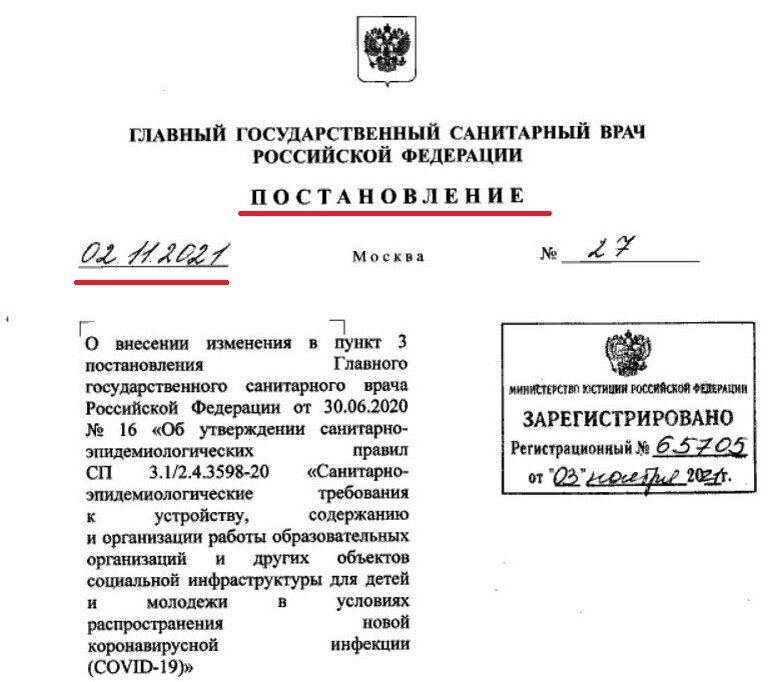 ГЛАВНЫЙ ГОСУДАРСТВЕННЫЙ САНИТАРНЫЙ ВРАЧ РОССИЙСКОЙ ФЕДЕРАЦИИ

ПОСТАНОВЛЕНИЕ

02.11.2021 Москва № 27

О внесении изменения в пункт 3 постановления Главного государственного санитарного врача Российской Федерации от 30.06.2020 № 16 «Об утверждении санитарно-эпидемиологических правил СП 3.1/2.4.3598-20 «Санитарно-эпидемиологические требования к устройству, содержанию и организации работы образовательных организаций и других объектов социальной инфраструктуры для детей и молодежи в условиях распространения новой коронавирусной инфекции (COVID-19)»

МИНИСТЕРСТВО ЮСТИЦИИ РОССИЙСКОЙ ФЕДЕРАЦИИ
ЗАРЕГИСТРИРОВАНО
Регистрационный № 65705
от "03" ноября 2021г.